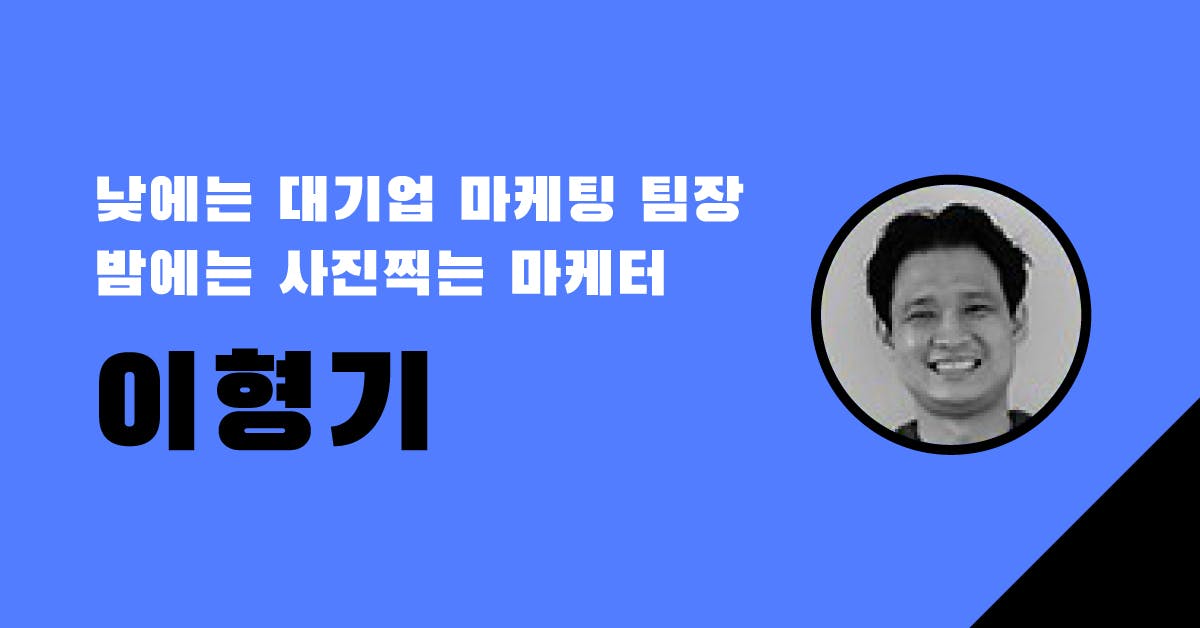 낮에는 대기업 마케팅 팀장
밤에는 사진찍는 마케터

이형기